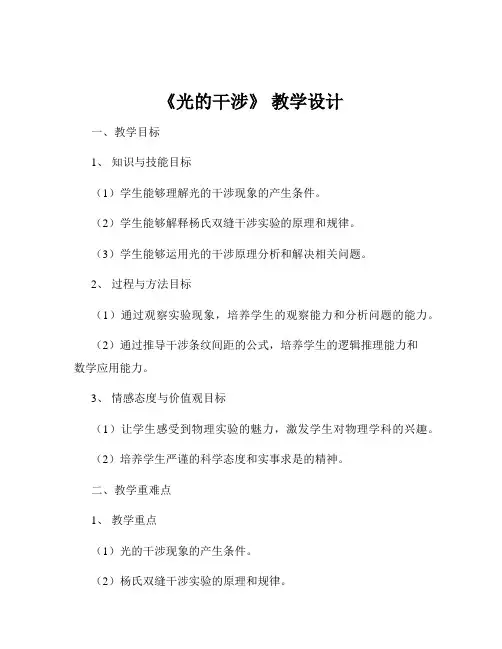 《光的干涉》 教学设计

一、教学目标

1、 知识与技能目标

（1）学生能够理解光的干涉现象的产生条件。

（2）学生能够解释杨氏双缝干涉实验的原理和规律。

（3）学生能够运用光的干涉原理分析和解决相关问题。

2、 过程与方法目标

（1）通过观察实验现象，培养学生的观察能力和分析问题的能力。

（2）通过推导干涉条纹间距的公式，培养学生的逻辑推理能力和数学应用能力。

3、 情感态度与价值观目标

（1）让学生感受到物理实验的魅力，激发学生对物理学科的兴趣。

（2）培养学生严谨的科学态度和实事求是的精神。

二、教学重难点

1、 教学重点

（1）光的干涉现象的产生条件。

（2）杨氏双缝干涉实验的原理和规律。